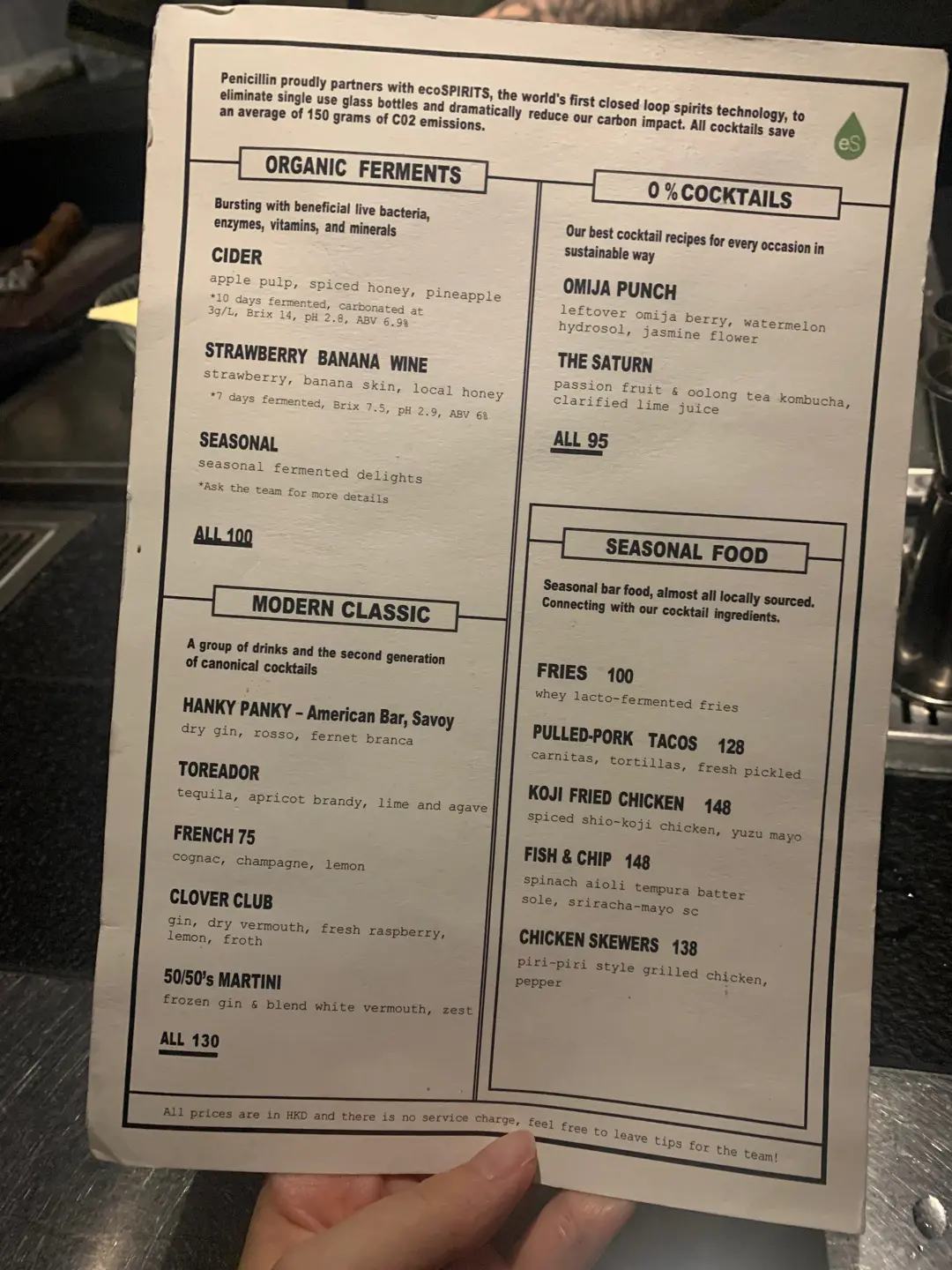 Penicillin proudly partners with ecoSPIRITS, the world's first closed loop spirits technology, to eliminate single use glass bottles and dramatically reduce our carbon impact. All cocktails save an average of 150 grams of C02 emissions.

eS

ORGANIC FERMENTS

Bursting with beneficial live bacteria, enzymes, vitamins, and minerals

CIDER
apple pulp, spiced honey, pineapple
*10 days fermented, carbonated at 3g/L, Brix 14, pH 2.8, ABV 6.9%

STRAWBERRY BANANA WINE
strawberry, banana skin, local honey
*7 days fermented, Brix 7.5, pH 2.9, ABV 6%

SEASONAL
seasonal fermented delights
*Ask the team for more details

ALL 100

MODERN CLASSIC

A group of drinks and the second generation of canonical cocktails

HANKY PANKY - American Bar, Savoy
dry gin, rosso, fernet branca

TOREADOR
tequila, apricot brandy, lime and agave

FRENCH 75
cognac, champagne, lemon

CLOVER CLUB
gin, dry vermouth, fresh raspberry, lemon, froth

50/50's MARTINI
frozen gin & blend white vermouth, zest

ALL 130

0 % COCKTAILS

Our best cocktail recipes for every occasion in sustainable way

OMIJA PUNCH
leftover omija berry, watermelon hydrosol, jasmine flower

THE SATURN
passion fruit & oolong tea kombucha, clarified lime juice

ALL 95

SEASONAL FOOD

Seasonal bar food, almost all locally sourced. Connecting with our cocktail ingredients.

FRIES 100
whey lacto-fermented fries

PULLED-PORK TACOS 128
carnitas, tortillas, fresh pickled

KOJI FRIED CHICKEN 148
spiced shio-koji chicken, yuzu mayo

FISH & CHIP 148
spinach aioli tempura batter sole, sriracha-mayo sc

CHICKEN SKEWERS 138
piri-piri style grilled chicken, pepper

All prices are in HKD and there is no service charge, feel free to leave tips for the team!